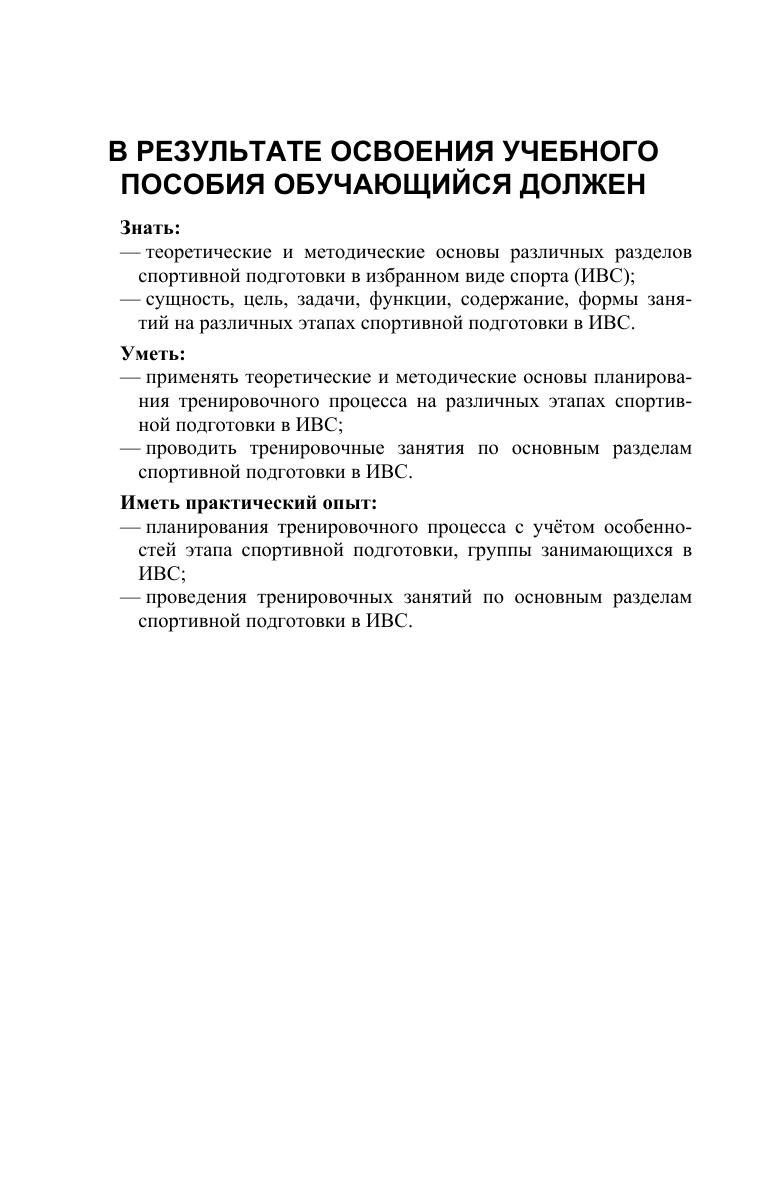 В РЕЗУЛЬТАТЕ ОСВОЕНИЯ УЧЕБНОГО ПОСОБИЯ ОБУЧАЮЩИЙСЯ ДОЛЖЕН

Знать:
— теоретические и методические основы различных разделов спортивной подготовки в избранном виде спорта (ИВС);
— сущность, цель, задачи, функции, содержание, формы занятий на различных этапах спортивной подготовки в ИВС.

Уметь:
— применять теоретические и методические основы планирования тренировочного процесса на различных этапах спортивной подготовки в ИВС;
— проводить тренировочные занятия по основным разделам спортивной подготовки в ИВС.

Иметь практический опыт:
— планирования тренировочного процесса с учётом особенностей этапа спортивной подготовки, группы занимающихся в ИВС;
— проведения тренировочных занятий по основным разделам спортивной подготовки в ИВС.